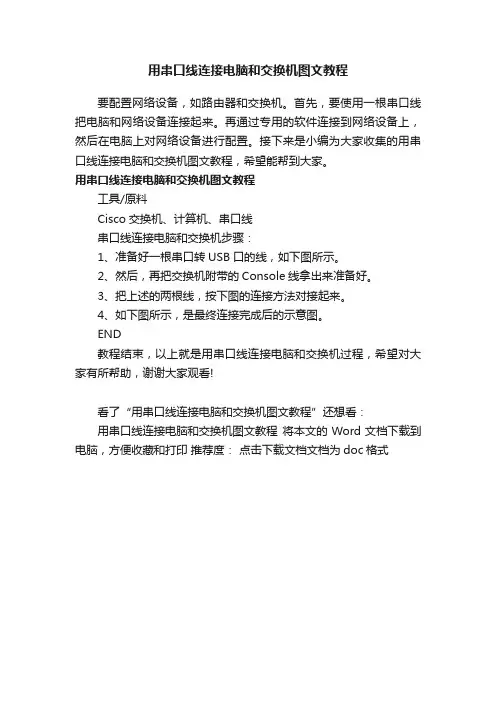 用串口线连接电脑和交换机图文教程

要配置网络设备，如路由器和交换机。首先，要使用一根串口线把电脑和网络设备连接起来。再通过专用的软件连接到网络设备上，然后在电脑上对网络设备进行配置。接下来是小编为大家收集的用串口线连接电脑和交换机图文教程，希望能帮到大家。

用串口线连接电脑和交换机图文教程

工具/原料

Cisco 交换机、计算机、串口线

串口线连接电脑和交换机步骤：

1、准备好一根串口转 USB 口的线，如下图所示。

2、然后，再把交换机附带的 Console 线拿出来准备好。

3、把上述的两根线，按下图的连接方法对接起来。

4、如下图所示，是最终连接完成后的示意图。

END

教程结束，以上就是用串口线连接电脑和交换机过程，希望对大家有所帮助，谢谢大家观看!

看了“用串口线连接电脑和交换机图文教程”还想看：

用串口线连接电脑和交换机图文教程 将本文的 Word 文档下载到电脑，方便收藏和打印 推荐度： 点击下载文档文档为 doc 格式